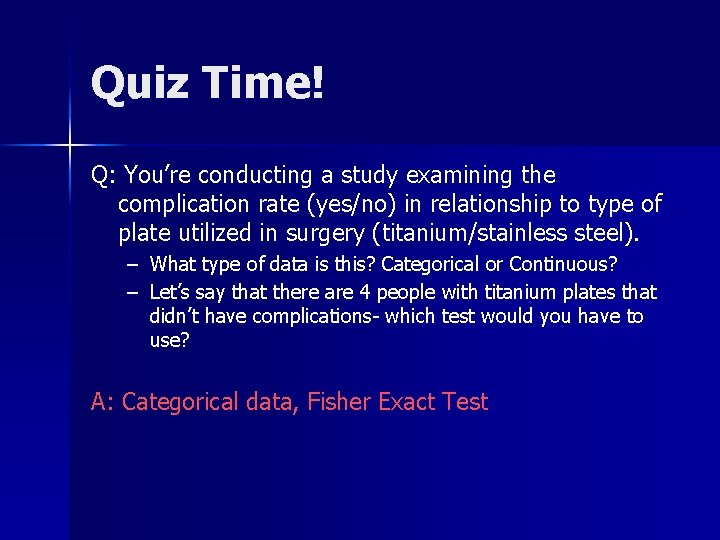 Quiz Time!

Q: You’re conducting a study examining the complication rate (yes/no) in relationship to type of plate utilized in surgery (titanium/stainless steel).

– What type of data is this? Categorical or Continuous?
– Let’s say that there are 4 people with titanium plates that didn’t have complications- which test would you have to use?

A: Categorical data, Fisher Exact Test